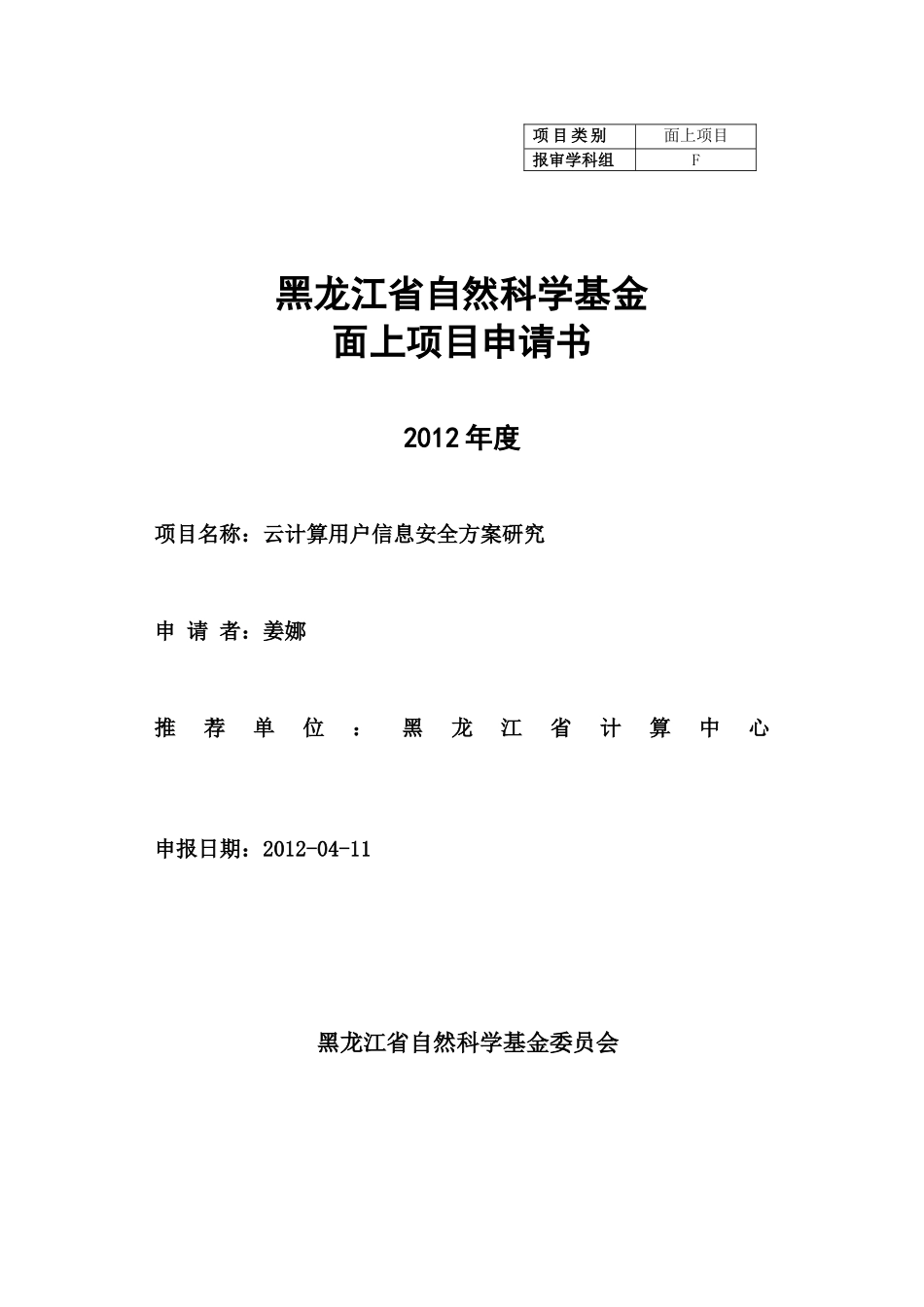 | 项目类别 | 面上项目 |
|---|---|
| 报审学科组 | F |

黑龙江省自然科学基金
面上项目申请书

2012年度

项目名称：云计算用户信息安全方案研究

申 请 者：姜娜

推 荐 单 位 ： 黑 龙 江 省 计 算 中 心

申报日期：2012-04-11

黑龙江省自然科学基金委员会